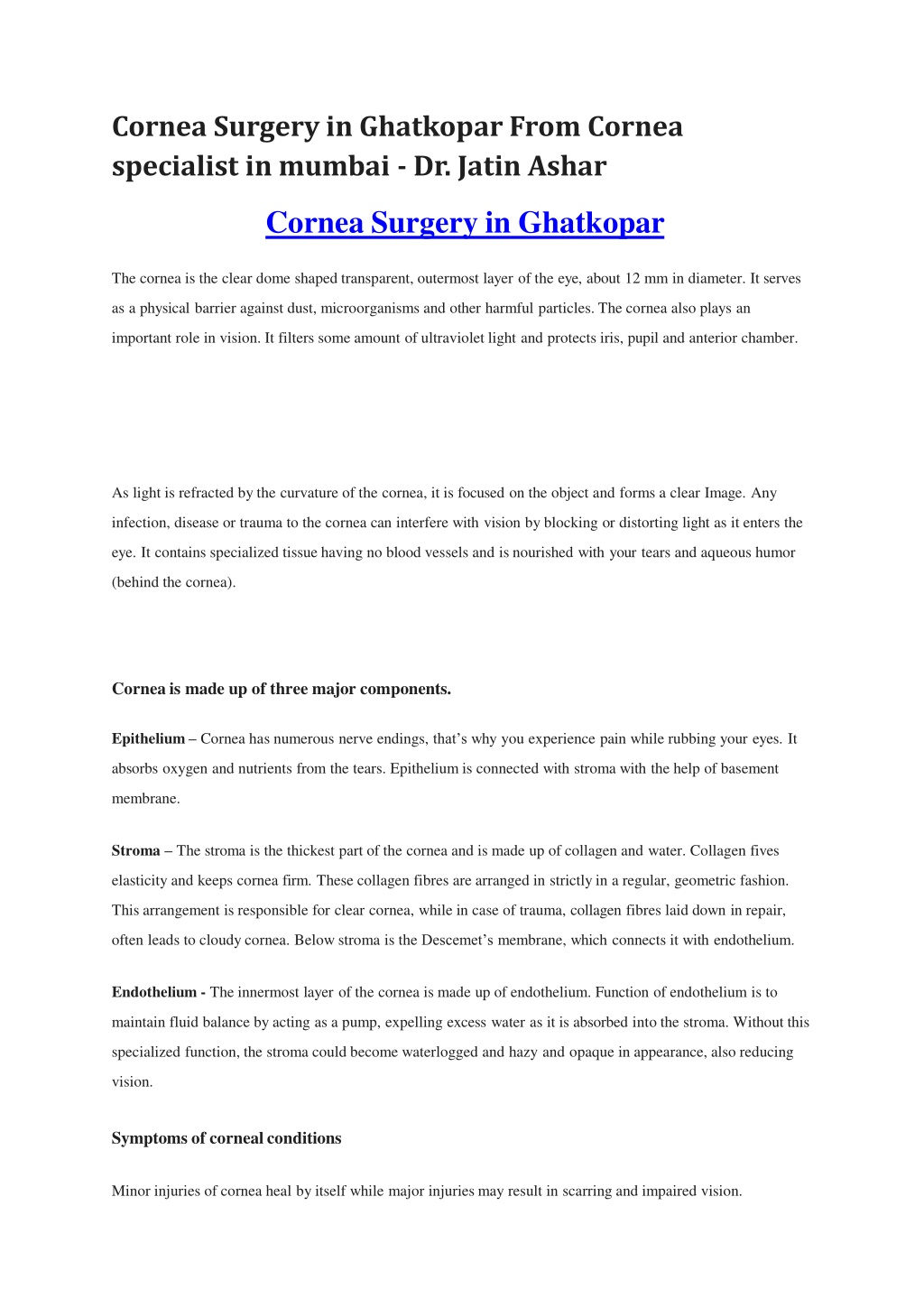 Cornea Surgery in Ghatkopar From Cornea specialist in mumbai - Dr. Jatin Ashar

Cornea Surgery in Ghatkopar

The cornea is the clear dome shaped transparent, outermost layer of the eye, about 12 mm in diameter. It serves as a physical barrier against dust, microorganisms and other harmful particles. The cornea also plays an important role in vision. It filters some amount of ultraviolet light and protects iris, pupil and anterior chamber.

As light is refracted by the curvature of the cornea, it is focused on the object and forms a clear Image. Any infection, disease or trauma to the cornea can interfere with vision by blocking or distorting light as it enters the eye. It contains specialized tissue having no blood vessels and is nourished with your tears and aqueous humor (behind the cornea).

Cornea is made up of three major components.

Epithelium – Cornea has numerous nerve endings, that's why you experience pain while rubbing your eyes. It absorbs oxygen and nutrients from the tears. Epithelium is connected with stroma with the help of basement membrane.

Stroma – The stroma is the thickest part of the cornea and is made up of collagen and water. Collagen fives elasticity and keeps cornea firm. These collagen fibres are arranged in strictly in a regular, geometric fashion. This arrangement is responsible for clear cornea, while in case of trauma, collagen fibres laid down in repair, often leads to cloudy cornea. Below stroma is the Descemet's membrane, which connects it with endothelium.

Endothelium - The innermost layer of the cornea is made up of endothelium. Function of endothelium is to maintain fluid balance by acting as a pump, expelling excess water as it is absorbed into the stroma. Without this specialized function, the stroma could become waterlogged and hazy and opaque in appearance, also reducing vision.

Symptoms of corneal conditions

Minor injuries of cornea heal by itself while major injuries may result in scarring and impaired vision.